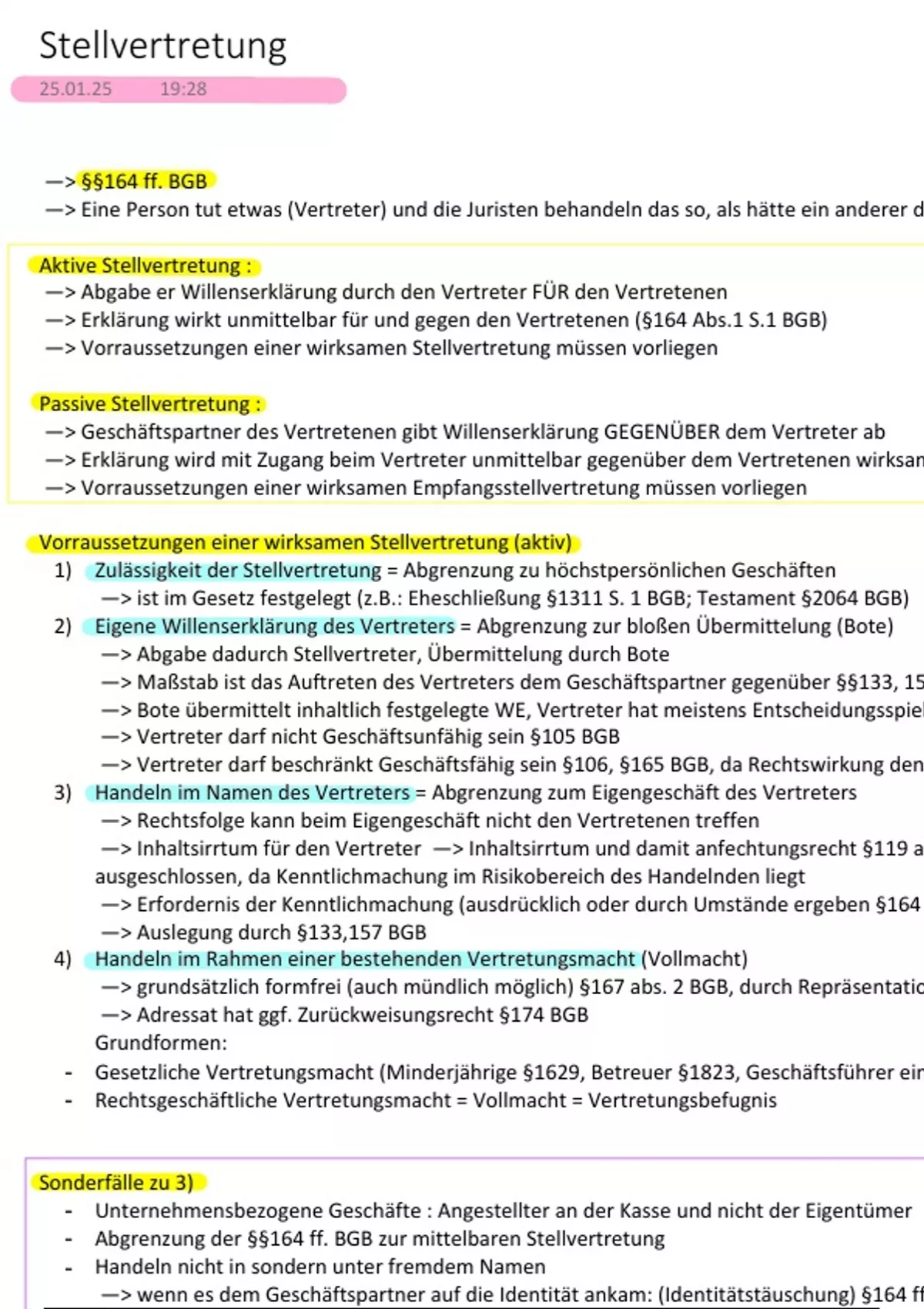 Stellvertretung

25.01.25 19:28

—> §§164 ff. BGB
—> Eine Person tut etwas (Vertreter) und die Juristen behandeln das so, als hätte ein anderer d

Aktive Stellvertretung :
—> Abgabe er Willenserklärung durch den Vertreter FÜR den Vertretenen
—> Erklärung wirkt unmittelbar für und gegen den Vertretenen (§164 Abs.1 S.1 BGB)
—> Vorraussetzungen einer wirksamen Stellvertretung müssen vorliegen

Passive Stellvertretung :
—> Geschäftspartner des Vertretenen gibt Willenserklärung GEGENÜBER dem Vertreter ab
—> Erklärung wird mit Zugang beim Vertreter unmittelbar gegenüber dem Vertretenen wirksan
—> Vorraussetzungen einer wirksamen Empfangsstellvertretung müssen vorliegen

Vorraussetzungen einer wirksamen Stellvertretung (aktiv)
1) Zulässigkeit der Stellvertretung = Abgrenzung zu höchstpersönlichen Geschäften
—> ist im Gesetz festgelegt (z.B.: Eheschließung §1311 S. 1 BGB; Testament §2064 BGB)
2) Eigene Willenserklärung des Vertreters = Abgrenzung zur bloßen Übermittelung (Bote)
—> Abgabe dadurch Stellvertreter, Übermittelung durch Bote
—> Maßstab ist das Auftreten des Vertreters dem Geschäftspartner gegenüber §§133, 15
—> Bote übermittelt inhaltlich festgelegte WE, Vertreter hat meistens Entscheidungsspiel
—> Vertreter darf nicht Geschäftsunfähig sein §105 BGB
—> Vertreter darf beschränkt Geschäftsfähig sein §106, §165 BGB, da Rechtswirkung den
3) Handeln im Namen des Vertreters = Abgrenzung zum Eigengeschäft des Vertreters
—> Rechtsfolge kann beim Eigengeschäft nicht den Vertretenen treffen
—> Inhaltsirrtum für den Vertreter —> Inhaltsirrtum und damit anfechtungsrecht §119 a ausgeschlossen, da Kenntlichmachung im Risikobereich des Handelnden liegt
—> Erfordernis der Kenntlichmachung (ausdrücklich oder durch Umstände ergeben §164
—> Auslegung durch §133,157 BGB
4) Handeln im Rahmen einer bestehenden Vertretungsmacht (Vollmacht)
—> grundsätzlich formfrei (auch mündlich möglich) §167 abs. 2 BGB, durch Repräsentatio
—> Adressat hat ggf. Zurückweisungsrecht §174 BGB
Grundformen:
- Gesetzliche Vertretungsmacht (Minderjährige §1629, Betreuer §1823, Geschäftsführer ein
- Rechtsgeschäftliche Vertretungsmacht = Vollmacht = Vertretungsbefugnis

Sonderfälle zu 3)
- Unternehmensbezogene Geschäfte : Angestellter an der Kasse und nicht der Eigentümer
- Abgrenzung der §§164 ff. BGB zur mittelbaren Stellvertretung
- Handeln nicht in sondern unter fremdem Namen
—> wenn es dem Geschäftspartner auf die Identität ankam: (Identitätstäuschung) §164 ff